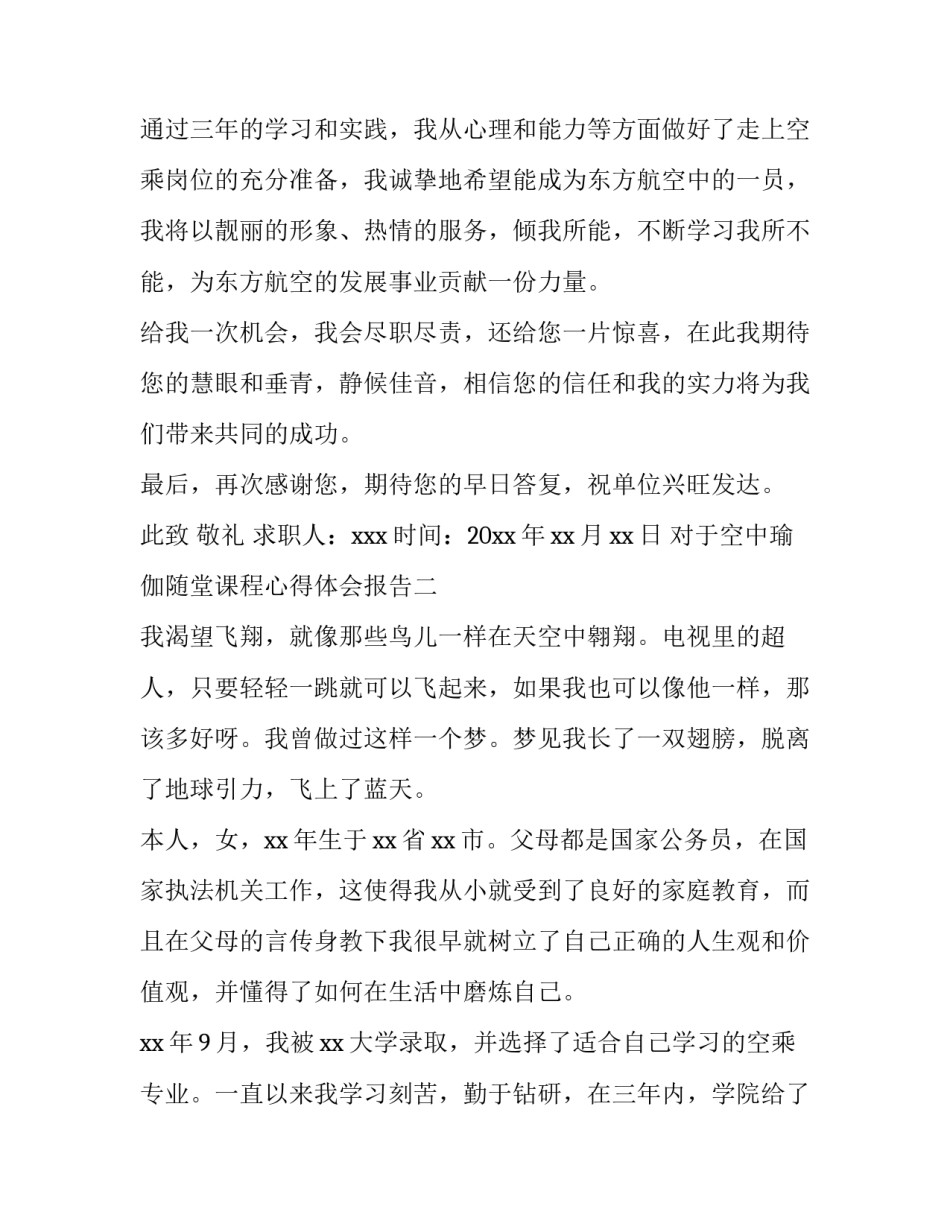 通过三年的学习和实践，我从心理和能力等方面做好了走上空乘岗位的充分准备，我诚挚地希望能成为东方航空中的一员，我将以靓丽的形象、热情的服务，倾我所能，不断学习我所不能，为东方航空的发展事业贡献一份力量。

给我一次机会，我会尽职尽责，还给您一片惊喜，在此我期待您的慧眼和垂青，静候佳音，相信您的信任和我的实力将为我们带来共同的成功。

最后，再次感谢您，期待您的早日答复，祝单位兴旺发达。

此致 敬礼 求职人：xxx 时间：20xx 年 xx 月 xx 日 对于空中瑜伽随堂课程心得体会报告二

我渴望飞翔，就像那些鸟儿一样在天空中翱翔。电视里的超人，只要轻轻一跳就可以飞起来，如果我也可以像他一样，那该多好呀。我曾做过这样一个梦。梦见我长了一双翅膀，脱离了地球引力，飞上了蓝天。

本人，女，xx 年生于 xx 省 xx 市。父母都是国家公务员，在国家执法机关工作，这使得我从小就受到了良好的家庭教育，而且在父母的言传身教下我很早就树立了自己正确的人生观和价值观，并懂得了如何在生活中磨炼自己。

xx 年 9 月，我被 xx 大学录取，并选择了适合自己学习的空乘专业。一直以来我学习刻苦，勤于钻研，在三年内，学院给了